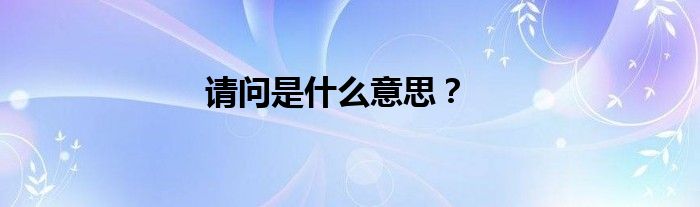 请问是什么意思？